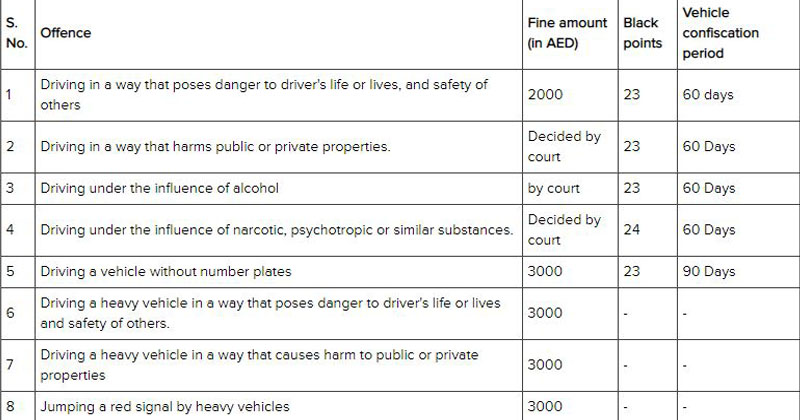 | S. No. | Offence | Fine amount (in AED) | Black points | Vehicle confiscation period |
|---|---|---|---|---|
| 1 | Driving in a way that poses danger to driver's life or lives, and safety of others | 2000 | 23 | 60 days |
| 2 | Driving in a way that harms public or private properties. | Decided by court | 23 | 60 Days |
| 3 | Driving under the influence of alcohol | by court | 23 | 60 Days |
| 4 | Driving under the influence of narcotic, psychotropic or similar substances. | Decided by court | 24 | 60 Days |
| 5 | Driving a vehicle without number plates | 3000 | 23 | 90 Days |
| 6 | Driving a heavy vehicle in a way that poses danger to driver's life or lives and safety of others. | 3000 | - | - |
| 7 | Driving a heavy vehicle in a way that causes harm to public or private properties | 3000 | - | - |
| 8 | Jumping a red signal by heavy vehicles | 3000 | - | - |